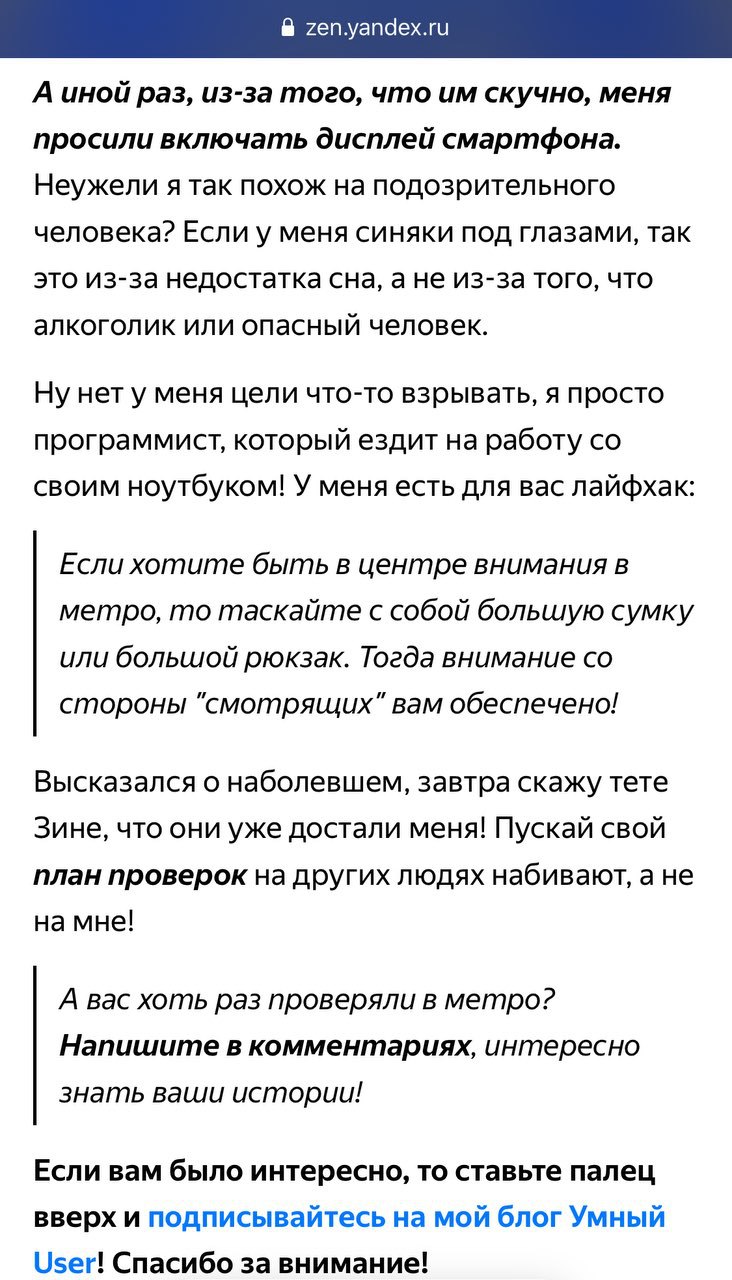 zen.yandex.ru

А иной раз, из-за того, что им скучно, меня просили включать дисплей смартфона. Неужели я так похож на подозрительного человека? Если у меня синяки под глазами, так это из-за недостатка сна, а не из-за того, что алкоголик или опасный человек.

Ну нет у меня цели что-то взрывать, я просто программист, который ездит на работу со своим ноутбуком! У меня есть для вас лайфхак:

Если хотите быть в центре внимания в метро, то таскайте с собой большую сумку или большой рюкзак. Тогда внимание со стороны "смотрящих" вам обеспечено!

Высказался о наболевшем, завтра скажу тете Зине, что они уже достали меня! Пускай свой план проверок на других людях набивают, а не на мне!

А вас хоть раз проверяли в метро? Напишите в комментариях, интересно знать ваши истории!

Если вам было интересно, то ставьте палец вверх и подписывайтесь на мой блог Умный User! Спасибо за внимание!